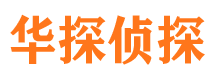 华探侦探